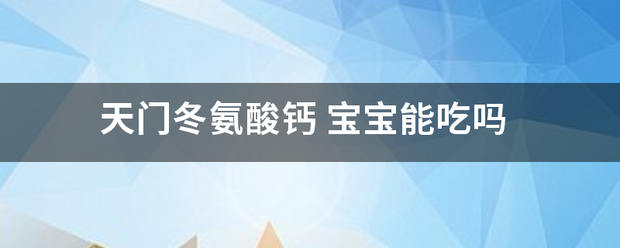 天门冬氨酸钙 宝宝能吃吗